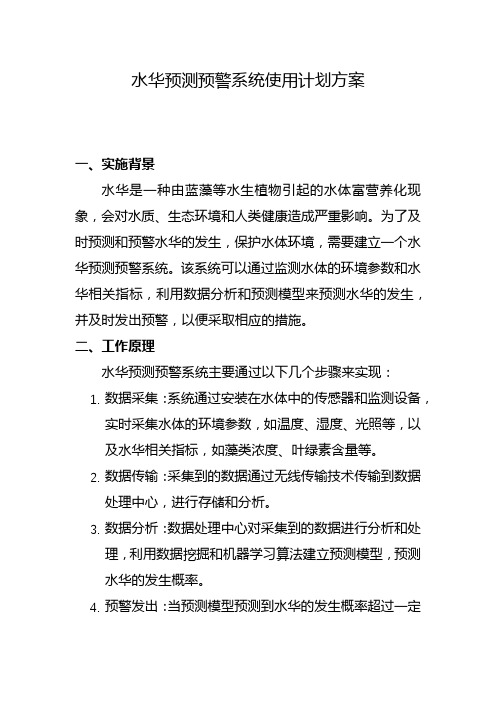 水华预测预警系统使用计划方案

一、实施背景

水华是一种由蓝藻等水生植物引起的水体富营养化现象，会对水质、生态环境和人类健康造成严重影响。为了及时预测和预警水华的发生，保护水体环境，需要建立一个水华预测预警系统。该系统可以通过监测水体的环境参数和水华相关指标，利用数据分析和预测模型来预测水华的发生，并及时发出预警，以便采取相应的措施。

二、工作原理

水华预测预警系统主要通过以下几个步骤来实现：

1. 数据采集：系统通过安装在水体中的传感器和监测设备，实时采集水体的环境参数，如温度、湿度、光照等，以及水华相关指标，如藻类浓度、叶绿素含量等。

2. 数据传输：采集到的数据通过无线传输技术传输到数据处理中心，进行存储和分析。

3. 数据分析：数据处理中心对采集到的数据进行分析和处理，利用数据挖掘和机器学习算法建立预测模型，预测水华的发生概率。

4. 预警发出：当预测模型预测到水华的发生概率超过一定